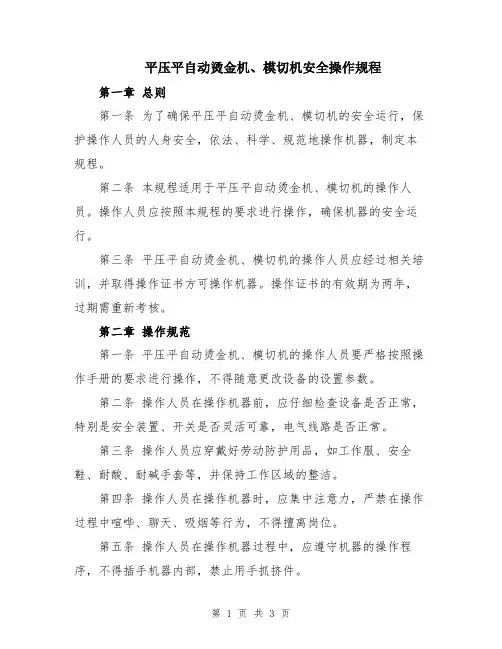 平压平自动烫金机、模切机安全操作规程

第一章 总则

第一条 为了确保平压平自动烫金机、模切机的安全运行，保护操作人员的人身安全，依法、科学、规范地操作机器，制定本规程。

第二条 本规程适用于平压平自动烫金机、模切机的操作人员。操作人员应按照本规程的要求进行操作，确保机器的安全运行。

第三条 平压平自动烫金机、模切机的操作人员应经过相关培训，并取得操作证书方可操作机器。操作证书的有效期为两年，过期需重新考核。

第二章 操作规范

第一条 平压平自动烫金机、模切机的操作人员要严格按照操作手册的要求进行操作，不得随意更改设备的设置参数。

第二条 操作人员在操作机器前，应仔细检查设备是否正常，特别是安全装置、开关是否灵活可靠，电气线路是否正常。

第三条 操作人员应穿戴好劳动防护用品，如工作服、安全鞋、耐酸、耐碱手套等，并保持工作区域的整洁。

第四条 操作人员在操作机器时，应集中注意力，严禁在操作过程中喧哗、聊天、吸烟等行为，不得擅离岗位。

第五条 操作人员在操作机器过程中，应遵守机器的操作程序，不得插手机器内部，禁止用手抓挤件。

第 1 页 共 3 页